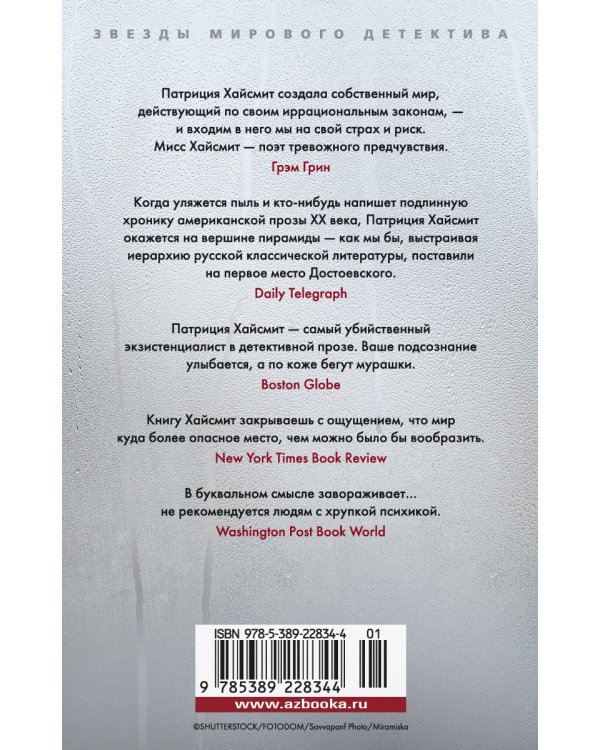 ЗВЕЗДЫ МИРОВОГО ДЕТЕКТИВА

Патриция Хайсмит создала собственный мир, действующий по своим иррациональным законам, — и входим в него мы на свой страх и риск. Мисс Хайсмит — поэт тревожного предчувствия.
Грэм Грин

Когда уляжется пыль и кто-нибудь напишет подлинную хронику американской прозы XX века, Патриция Хайсмит окажется на вершине пирамиды — как мы бы, выстраивая иерархию русской классической литературы, поставили на первое место Достоевского.
Daily Telegraph

Патриция Хайсмит — самый убийственный экзистенциалист в детективной прозе. Ваше подсознание улыбается, а по коже бегут мурашки.
Boston Globe

Книгу Хайсмит закрываешь с ощущением, что мир куда более опасное место, чем можно было бы вообразить.
New York Times Book Review

В буквальном смысле завораживает... не рекомендуется людям с хрупкой психикой.
Washington Post Book World

ISBN 978-5-389-22834-4 01

9 785389 228344

www.azbooka.ru

©SHUTTERSTOCK/FOTODOM/Savvapanf Photo/Miramiska